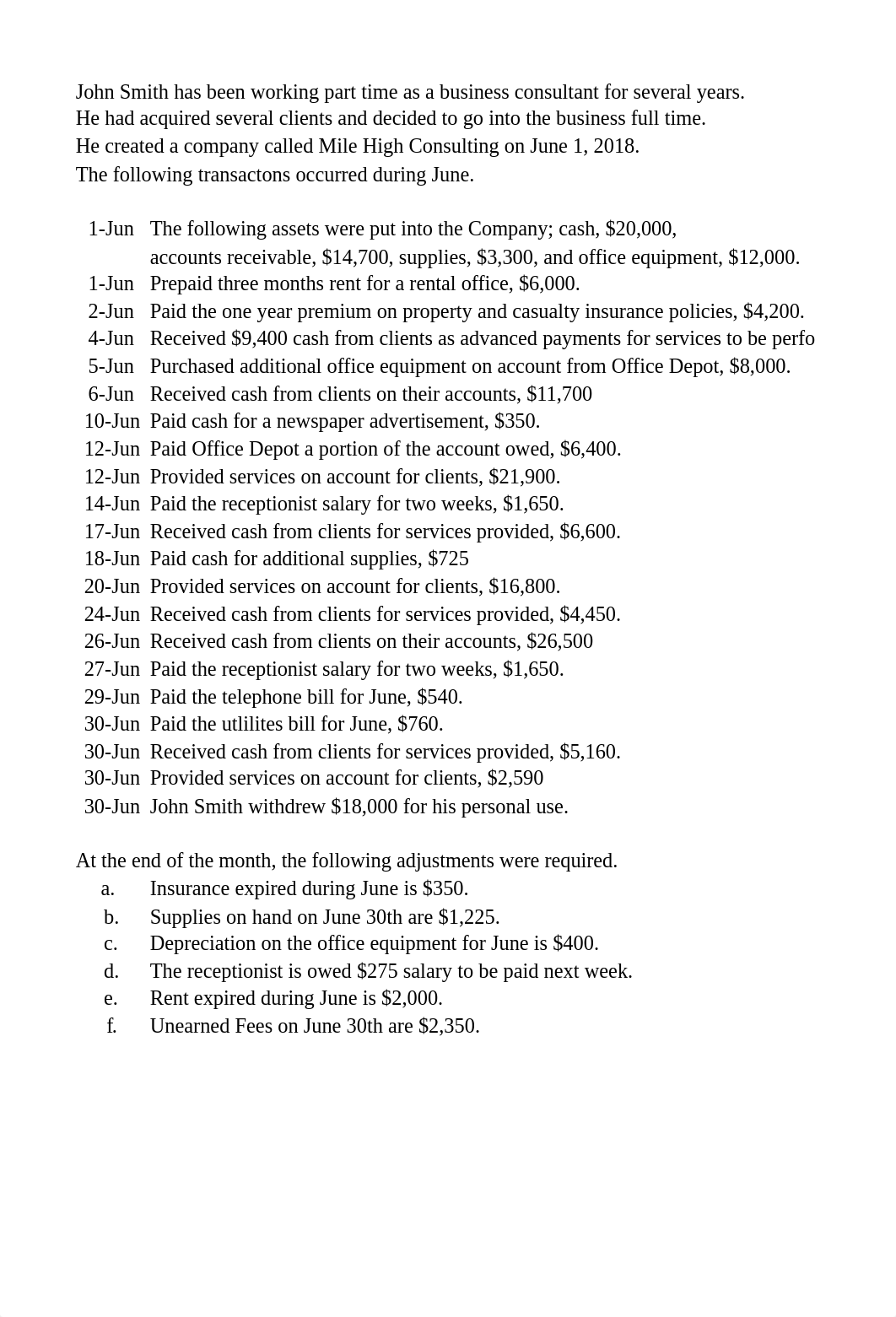 John Smith has been working part time as a business consultant for several years.
He had acquired several clients and decided to go into the business full time.
He created a company called Mile High Consulting on June 1, 2018.
The following transactons occurred during June.

1-Jun The following assets were put into the Company; cash, \$20,000, accounts receivable, \$14,700, supplies, \$3,300, and office equipment, \$12,000.
1-Jun Prepaid three months rent for a rental office, \$6,000.
2-Jun Paid the one year premium on property and casualty insurance policies, \$4,200.
4-Jun Received \$9,400 cash from clients as advanced payments for services to be perfo
5-Jun Purchased additional office equipment on account from Office Depot, \$8,000.
6-Jun Received cash from clients on their accounts, \$11,700
10-Jun Paid cash for a newspaper advertisement, \$350.
12-Jun Paid Office Depot a portion of the account owed, \$6,400.
12-Jun Provided services on account for clients, \$21,900.
14-Jun Paid the receptionist salary for two weeks, \$1,650.
17-Jun Received cash from clients for services provided, \$6,600.
18-Jun Paid cash for additional supplies, \$725
20-Jun Provided services on account for clients, \$16,800.
24-Jun Received cash from clients for services provided, \$4,450.
26-Jun Received cash from clients on their accounts, \$26,500
27-Jun Paid the receptionist salary for two weeks, \$1,650.
29-Jun Paid the telephone bill for June, \$540.
30-Jun Paid the utlilites bill for June, \$760.
30-Jun Received cash from clients for services provided, \$5,160.
30-Jun Provided services on account for clients, \$2,590
30-Jun John Smith withdrew \$18,000 for his personal use.

At the end of the month, the following adjustments were required.
a. Insurance expired during June is \$350.
b. Supplies on hand on June 30th are \$1,225.
c. Depreciation on the office equipment for June is \$400.
d. The receptionist is owed \$275 salary to be paid next week.
e. Rent expired during June is \$2,000.
f. Unearned Fees on June 30th are \$2,350.